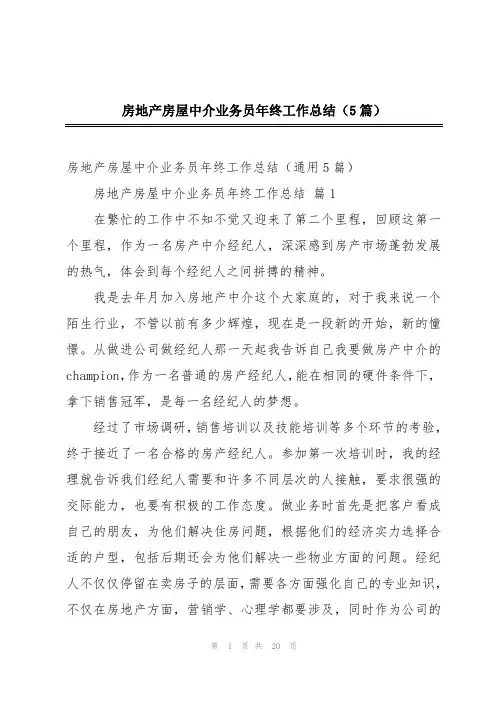 房地产房屋中介业务员年终工作总结（5篇）

房地产房屋中介业务员年终工作总结（通用5篇）

房地产房屋中介业务员年终工作总结 篇1

在繁忙的工作中不知不觉又迎来了第二个里程，回顾这第一个里程，作为一名房产中介经纪人，深深感到房产市场蓬勃发展的热气，体会到每个经纪人之间拼搏的精神。

我是去年月加入房地产中介这个大家庭的，对于我来说一个陌生行业，不管以前有多少辉煌，现在是一段新的开始，新的憧憬。从做进公司做经纪人那一天起我告诉自己我要做房产中介的champion,作为一名普通的房产经纪人,能在相同的硬件条件下，拿下销售冠军，是每一名经纪人的梦想。

经过了市场调研，销售培训以及技能培训等多个环节的考验，终于接近了一名合格的房产经纪人。参加第一次培训时，我的经理就告诉我们经纪人需要和许多不同层次的人接触，要求很强的交际能力，也要有积极的工作态度。做业务时首先是把客户看成自己的朋友，为他们解决住房问题，根据他们的经济实力选择合适的户型，包括后期还会为他们解决一些物业方面的问题。经纪人不仅仅停留在卖房子的层面，需要各方面强化自己的专业知识，不仅在房地产方面，营销学、心理学都要涉及，同时作为公司的

第 1 页 共 20 页